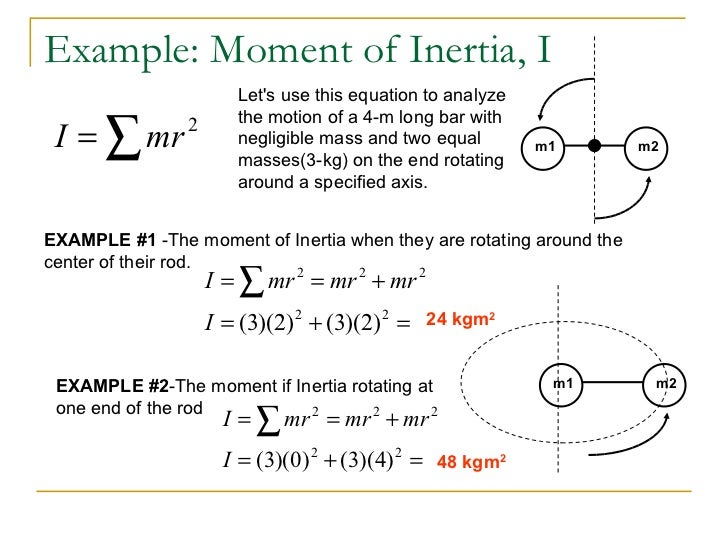 Example: Moment of Inertia, I

$I = \sum mr^2$

Let's use this equation to analyze the motion of a 4-m long bar with negligible mass and two equal masses(3-kg) on the end rotating around a specified axis.

m1 m2

EXAMPLE #1 -The moment of Inertia when they are rotating around the center of their rod.

$I = \sum mr^2 = mr^2 + mr^2$

$I = (3)(2)^2 + (3)(2)^2 =$ 24 kgm$^2$

EXAMPLE #2-The moment if Inertia rotating at one end of the rod

$I = \sum mr^2 = mr^2 + mr^2$

$I = (3)(0)^2 + (3)(4)^2 =$ 48 kgm$^2$

m1 m2